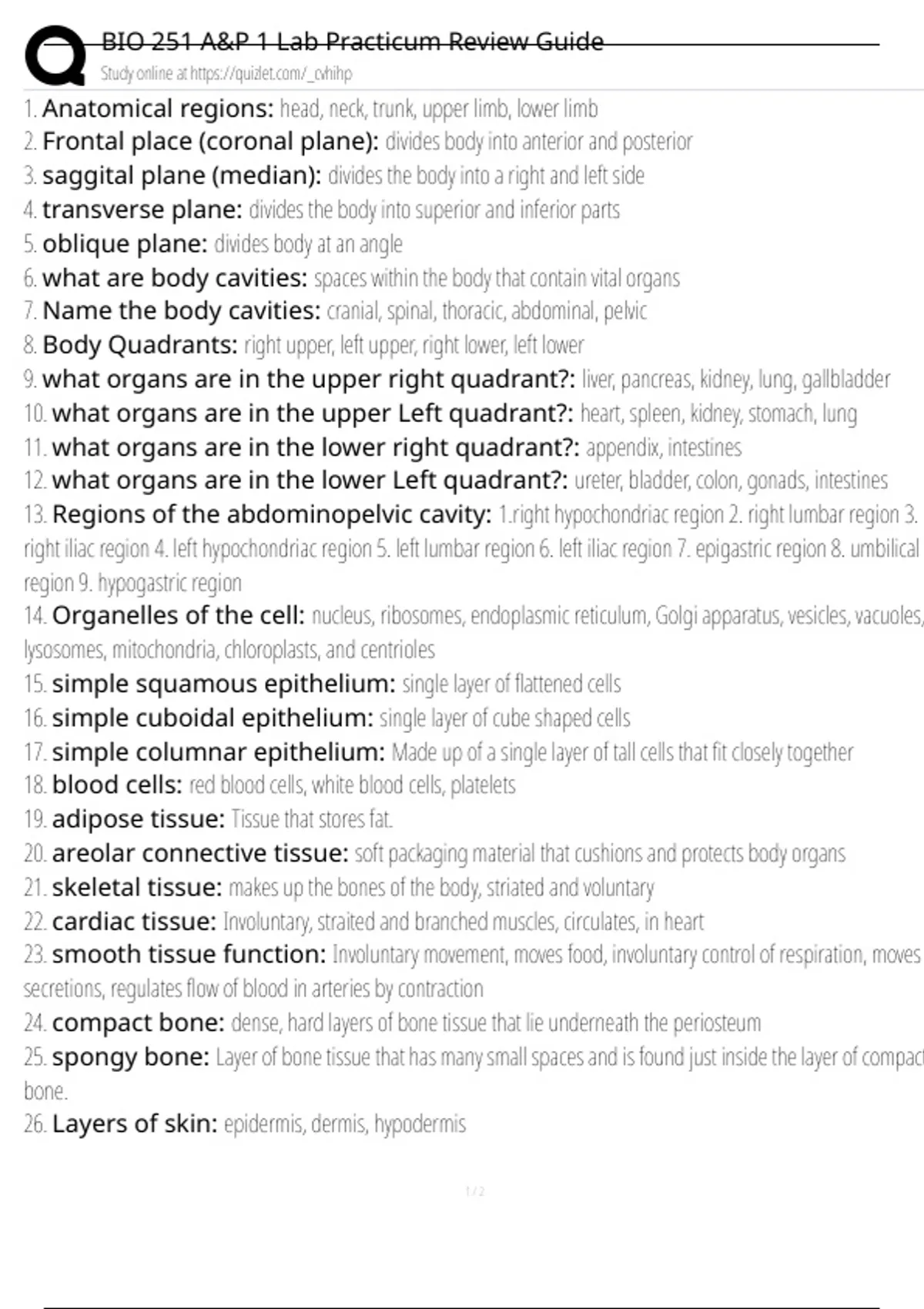 BIO 251 A&P 1 Lab Practicum Review Guide
Study online at https://quizlet.com/_cvhihp

1. Anatomical regions: head, neck, trunk, upper limb, lower limb
2. Frontal place (coronal plane): divides body into anterior and posterior
3. saggital plane (median): divides the body into a right and left side
4. transverse plane: divides the body into superior and inferior parts
5. oblique plane: divides body at an angle
6. what are body cavities: spaces within the body that contain vital organs
7. Name the body cavities: cranial, spinal, thoracic, abdominal, pelvic
8. Body Quadrants: right upper, left upper, right lower, left lower
9. what organs are in the upper right quadrant?: liver, pancreas, kidney, lung, gallbladder
10. what organs are in the upper Left quadrant?: heart, spleen, kidney, stomach, lung
11. what organs are in the lower right quadrant?: appendix, intestines
12. what organs are in the lower Left quadrant?: ureter, bladder, colon, gonads, intestines
13. Regions of the abdominopelvic cavity: 1.right hypochondriac region 2. right lumbar region 3. right iliac region 4. left hypochondriac region 5. left lumbar region 6. left iliac region 7. epigastric region 8. umbilical region 9. hypogastric region
14. Organelles of the cell: nucleus, ribosomes, endoplasmic reticulum, Golgi apparatus, vesicles, vacuoles, lysosomes, mitochondria, chloroplasts, and centrioles
15. simple squamous epithelium: single layer of flattened cells
16. simple cuboidal epithelium: single layer of cube shaped cells
17. simple columnar epithelium: Made up of a single layer of tall cells that fit closely together
18. blood cells: red blood cells, white blood cells, platelets
19. adipose tissue: Tissue that stores fat.
20. areolar connective tissue: soft packaging material that cushions and protects body organs
21. skeletal tissue: makes up the bones of the body, striated and voluntary
22. cardiac tissue: Involuntary, straited and branched muscles, circulates, in heart
23. smooth tissue function: Involuntary movement, moves food, involuntary control of respiration, moves secretions, regulates flow of blood in arteries by contraction
24. compact bone: dense, hard layers of bone tissue that lie underneath the periosteum
25. spongy bone: Layer of bone tissue that has many small spaces and is found just inside the layer of compact bone.
26. Layers of skin: epidermis, dermis, hypodermis

1 / 2